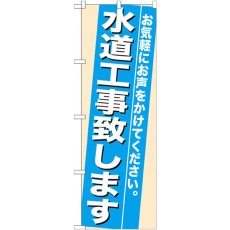 お気軽にお声をかけてください。

水道工事致します